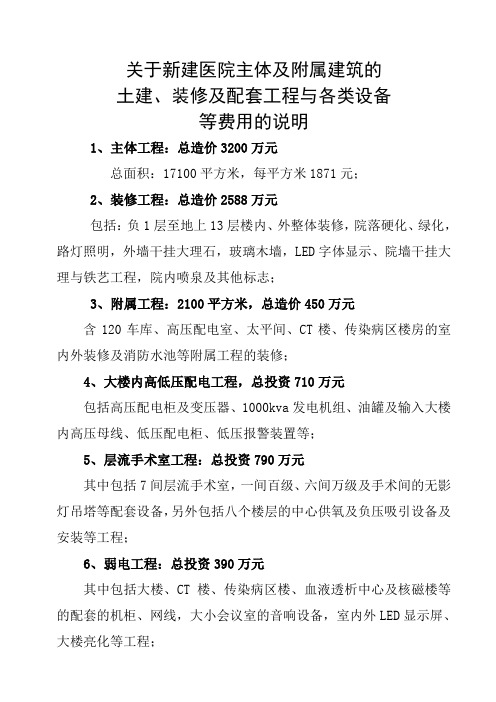 关于新建医院主体及附属建筑的
土建、装修及配套工程与各类设备
等费用的说明

1、主体工程：总造价 3200 万元

总面积：17100 平方米，每平方米 1871 元；

2、装修工程：总造价 2588 万元

包括：负 1 层至地上 13 层楼内、外整体装修，院落硬化、绿化，路灯照明，外墙干挂大理石，玻璃木墙，LED 字体显示、院墙干挂大理与铁艺工程，院内喷泉及其他标志；

3、附属工程：2100 平方米，总造价 450 万元

含 120 车库、高压配电室、太平间、CT 楼、传染病区楼房的室内外装修及消防水池等附属工程的装修；

4、大楼内高低压配电工程，总投资 710 万元

包括高压配电柜及变压器、1000kva 发电机组、油罐及输入大楼内高压母线、低压配电柜、低压报警装置等；

5、层流手术室工程：总投资 790 万元

其中包括 7 间层流手术室，一间百级、六间万级及手术间的无影灯吊塔等配套设备，另外包括八个楼层的中心供氧及负压吸引设备及安装等工程；

6、弱电工程：总投资 390 万元

其中包括大楼、CT 楼、传染病区楼、血液透析中心及核磁楼等的配套的机柜、网线，大小会议室的音响设备，室内外 LED 显示屏、大楼亮化等工程；